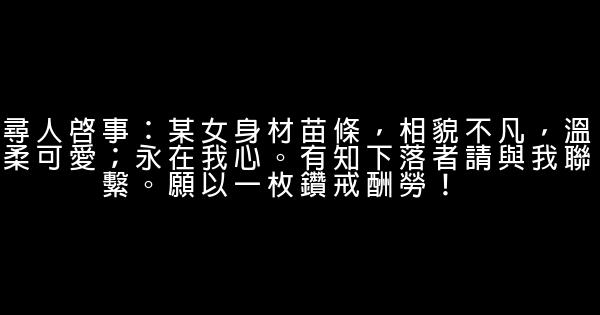 尋人啓事：某女身材苗條，相貌不凡，溫柔可愛；永在我心。有知下落者請與我聯繫。願以一枚鑽戒酬勞！